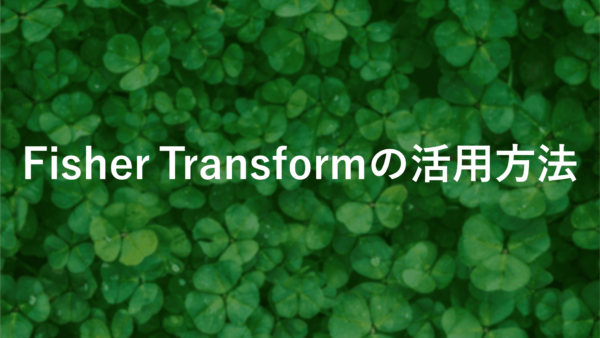 Fisher Transformの活用方法